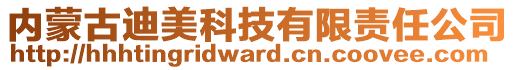 内蒙古迪美科技有限责任公司
http://hhhtingridward.cn.coovee.com